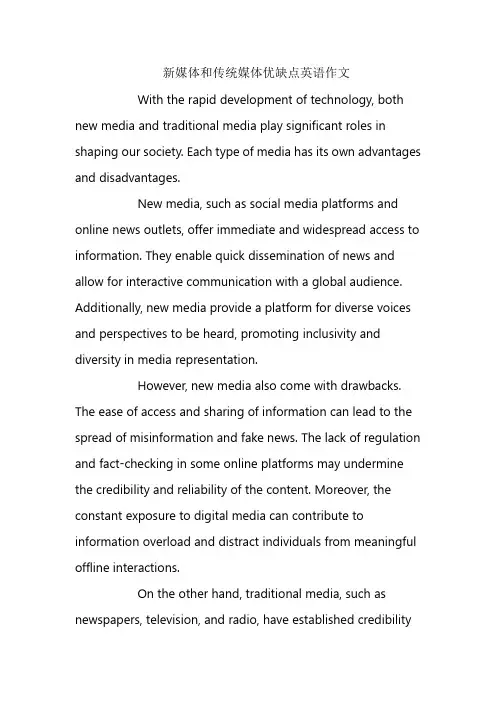 新媒体和传统媒体优缺点英语作文

With the rapid development of technology, both new media and traditional media play significant roles in shaping our society. Each type of media has its own advantages and disadvantages.

New media, such as social media platforms and online news outlets, offer immediate and widespread access to information. They enable quick dissemination of news and allow for interactive communication with a global audience. Additionally, new media provide a platform for diverse voices and perspectives to be heard, promoting inclusivity and diversity in media representation.

However, new media also come with drawbacks. The ease of access and sharing of information can lead to the spread of misinformation and fake news. The lack of regulation and fact-checking in some online platforms may undermine the credibility and reliability of the content. Moreover, the constant exposure to digital media can contribute to information overload and distract individuals from meaningful offline interactions.

On the other hand, traditional media, such as newspapers, television, and radio, have established credibility